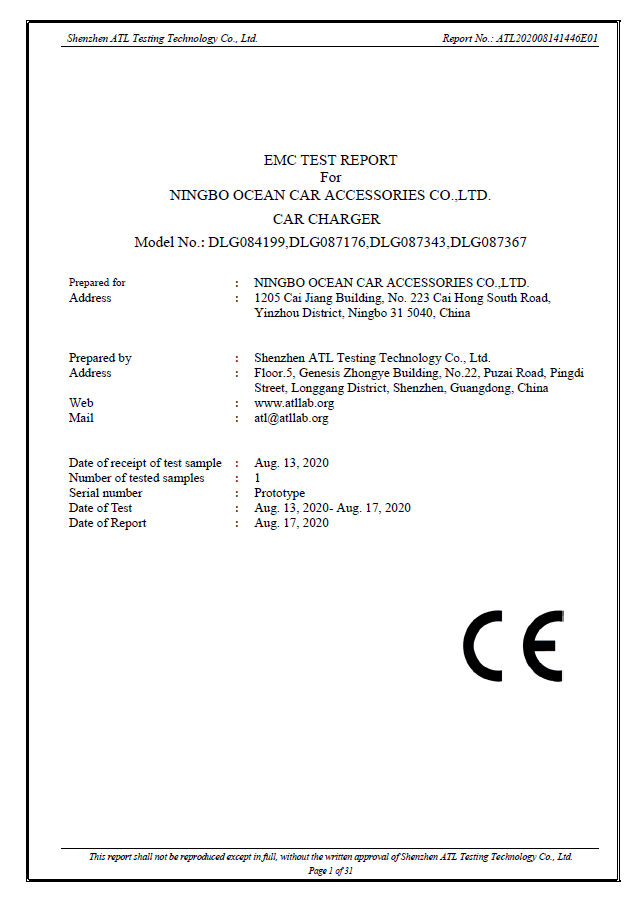 Shenzhen ATL Testing Technology Co., Ltd. Report No.: ATL202008141446E01

EMC TEST REPORT
For
NINGBO OCEAN CAR ACCESSORIES CO.,LTD.
CAR CHARGER
Model No.: DLG084199,DLG087176,DLG087343,DLG087367

Prepared for : NINGBO OCEAN CAR ACCESSORIES CO.,LTD.
Address : 1205 Cai Jiang Building, No. 223 Cai Hong South Road, Yinzhou District, Ningbo 31 5040, China

Prepared by : Shenzhen ATL Testing Technology Co., Ltd.
Address : Floor.5, Genesis Zhongye Building, No.22, Puzai Road, Pingdi Street, Longgang District, Shenzhen, Guangdong, China
Web : www.atllab.org
Mail : atl@atllab.org

Date of receipt of test sample : Aug. 13, 2020
Number of tested samples : 1
Serial number : Prototype
Date of Test : Aug. 13, 2020- Aug. 17, 2020
Date of Report : Aug. 17, 2020

CE

This report shall not be reproduced except in full, without the written approval of Shenzhen ATL Testing Technology Co., Ltd.
Page 1 of 31